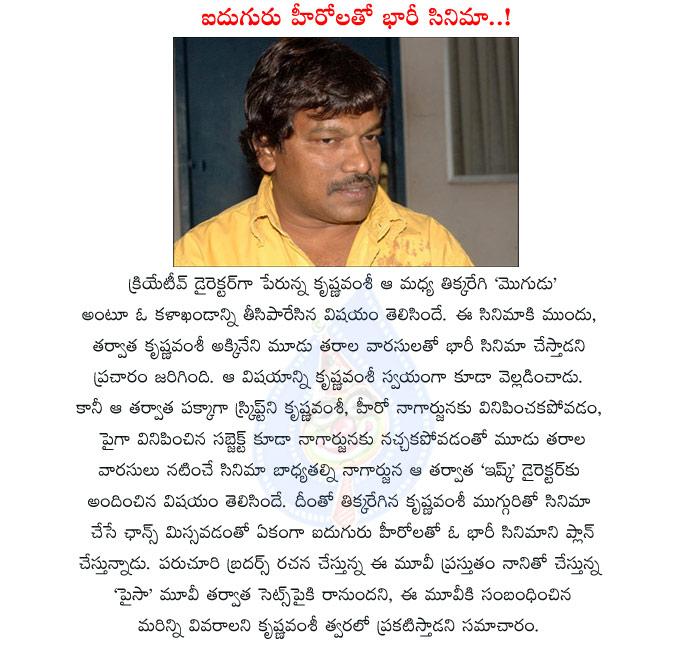 ఐదుగురు హీరోలతో భారీ సినిమా..!

క్రియేటీవ్ డైరెక్టర్‌గా పేరున్న కృష్ణవంశీ ఆ మధ్య తిక్కరేగి 'మొగుడు' అంటూ ఓ కళాఖండాన్ని తీసిపారేసిన విషయం తెలిసిందే. ఈ సినిమాకి ముందు, తర్వాత కృష్ణవంశీ అక్కినేని మూడు తరాల వారసులతో భారీ సినిమా చేస్తాడని ప్రచారం జరిగింది. ఆ విషయాన్ని కృష్ణవంశీ స్వయంగా కూడా వెల్లడించాడు. కానీ ఆ తర్వాత పక్కాగా స్క్రిప్ట్‌ని కృష్ణవంశీ, హీరో నాగార్జునకు వినిపించకపోవడం, పైగా వినిపించిన సబ్జెక్ట్ కూడా నాగార్జునకు నచ్చకపోవడంతో మూడు తరాల వారసులు నటించే సినిమా బాధ్యతల్ని నాగార్జున ఆ తర్వాత 'ఇష్క్' డైరెక్టర్‌కు అందించిన విషయం తెలిసిందే. దీంతో తిక్కరేగిన కృష్ణవంశీ ముగ్గురితో సినిమా చేసే ఛాన్స్ మిస్సవడంతో ఏకంగా ఐదుగురు హీరోలతో ఓ భారీ సినిమాని ప్లాన్ చేస్తున్నాడు. పరుచూరి బ్రదర్స్ రచన చేస్తున్న ఈ మూవీ ప్రస్తుతం నానితో చేస్తున్న 'పైసా' మూవీ తర్వాత సెట్స్‌పైకి రానుందని, ఈ మూవీకి సంబంధించిన మరిన్ని వివరాలని కృష్ణవంశీ త్వరలో ప్రకటిస్తాడని సమాచారం.